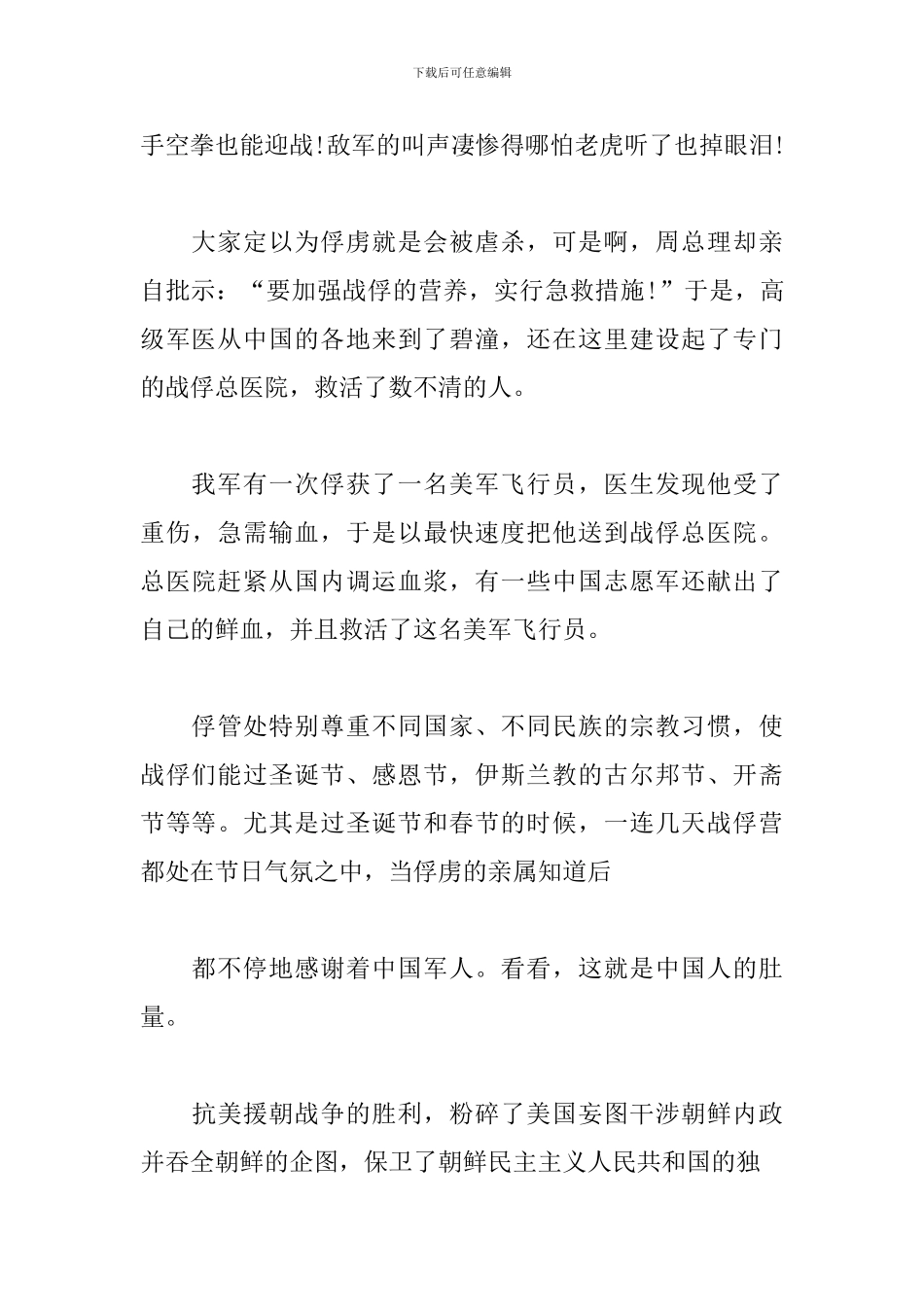 下载后可任意编辑

手空拳也能迎战!敌军的叫声凄惨得哪怕老虎听了也掉眼泪!

大家定以为俘虏就是会被虐杀，可是啊，周总理却亲自批示：“要加强战俘的营养，实行急救措施!”于是，高级军医从中国的各地来到了碧潼，还在这里建设起了专门的战俘总医院，救活了数不清的人。

我军有一次俘获了一名美军飞行员，医生发现他受了重伤，急需输血，于是以最快速度把他送到战俘总医院。总医院赶紧从国内调运血浆，有一些中国志愿军还献出了自己的鲜血，并且救活了这名美军飞行员。

俘管处特别尊重不同国家、不同民族的宗教习惯，使战俘们能过圣诞节、感恩节，伊斯兰教的古尔邦节、开斋节等等。尤其是过圣诞节和春节的时候，一连几天战俘营都处在节日气氛之中，当俘虏的亲属知道后

都不停地感谢着中国军人。看看，这就是中国人的肚量。

抗美援朝战争的胜利，粉碎了美国妄图干涉朝鲜内政并吞全朝鲜的企图，保卫了朝鲜民主主义人民共和国的独